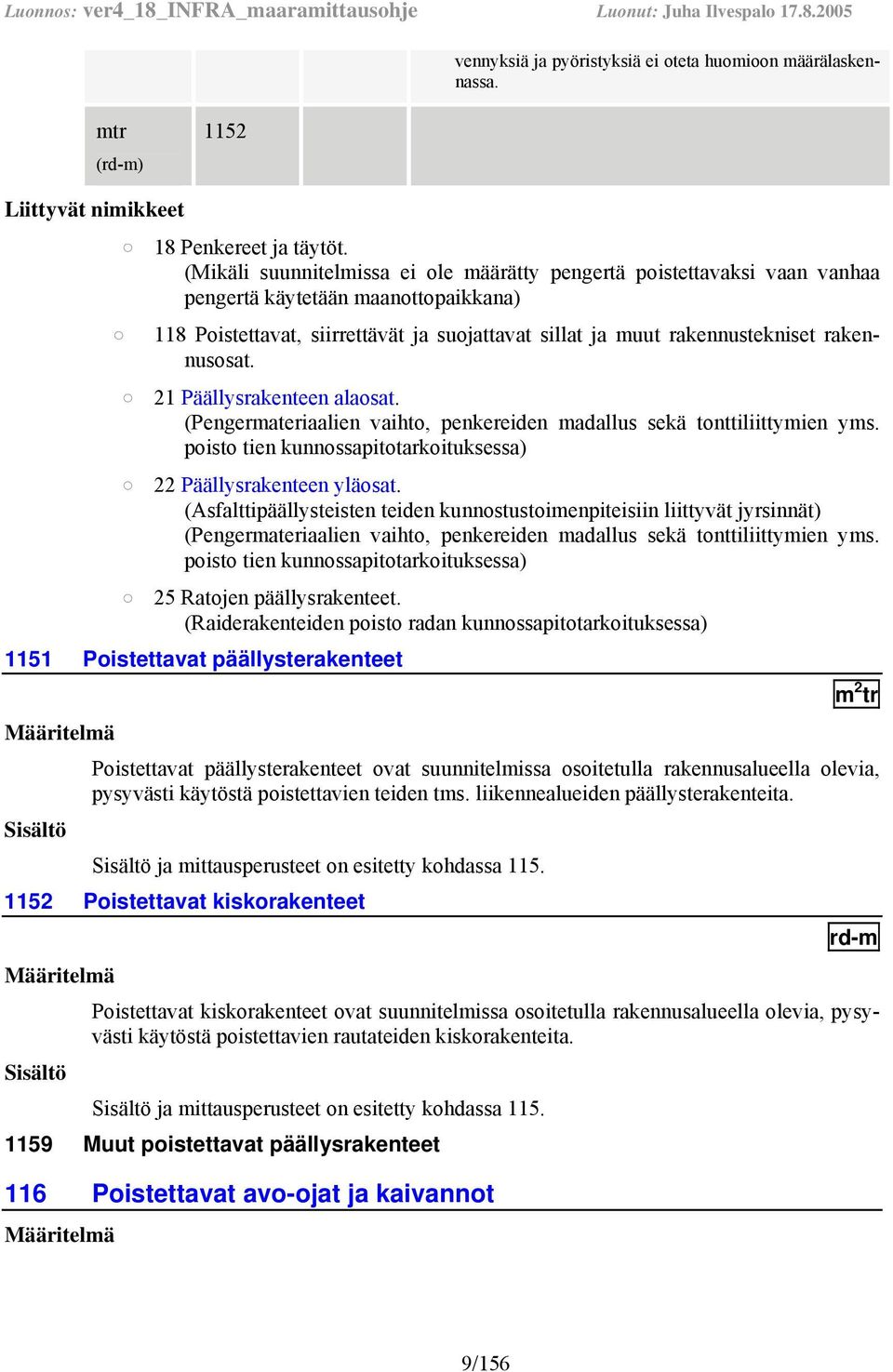 Luonnos: ver4_18_INFRA_maaramittausohje Luonut: Juha Ilvespalo 17.8.2005

| | | | vennyksiä ja pyöristyksiä ei oteta huomioon määrälaskennassa. |
|---|---|---|---|
| mtr (rd-m) | 1152 | | |

Liittyvät nimikkeet

○ 18 Penkereet ja täytöt. (Mikäli suunnitelmissa ei ole määrätty pengertä poistettavaksi vaan vanhaa pengertä käytetään maanottopaikkana)

○ 118 Poistettavat, siirrettävät ja suojattavat sillat ja muut rakennustekniset rakennusosat.

○ 21 Päällysrakenteen alaosat. (Pengermateriaalien vaihto, penkereiden madallus sekä tonttiliittymien yms. poisto tien kunnossapitotarkoituksessa)

○ 22 Päällysrakenteen yläosat. (Asfalttipäällysteisten teiden kunnostustoimenpiteisiin liittyvät jyrsinnät) (Pengermateriaalien vaihto, penkereiden madallus sekä tonttiliittymien yms. poisto tien kunnossapitotarkoituksessa)

○ 25 Ratojen päällysrakenteet. (Raiderakenteiden poisto radan kunnossapitotarkoituksessa)

1151 Poistettavat päällysterakenteet

$m^2tr$

Määritelmä

Poistettavat päällysterakenteet ovat suunnitelmissa osoitetulla rakennusalueella olevia, pysyvästi käytöstä poistettavien teiden tms. liikennealueiden päällysterakenteita.

Sisältö

Sisältö ja mittausperusteet on esitetty kohdassa 115.

1152 Poistettavat kiskorakenteet

rd-m

Määritelmä

Poistettavat kiskorakenteet ovat suunnitelmissa osoitetulla rakennusalueella olevia, pysyvästi käytöstä poistettavien rautateiden kiskorakenteita.

Sisältö

Sisältö ja mittausperusteet on esitetty kohdassa 115.

1159 Muut poistettavat päällysrakenteet

116 Poistettavat avo-ojat ja kaivannot

Määritelmä

9/156